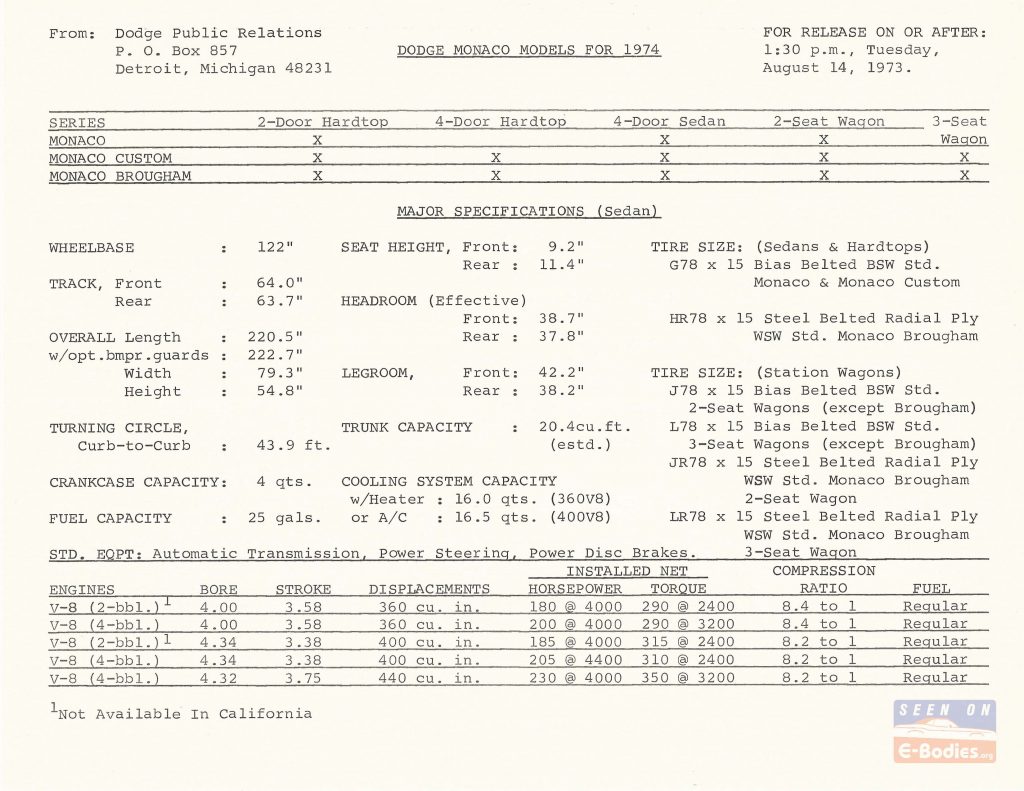 From: Dodge Public Relations
P. O. Box 857
Detroit, Michigan 48231

DODGE MONACO MODELS FOR 1974

FOR RELEASE ON OR AFTER:
1:30 p.m., Tuesday,
August 14, 1973.

| SERIES | 2-Door Hardtop | 4-Door Hardtop | 4-Door Sedan | 2-Seat Wagon | 3-Seat Wagon |
|---|---|---|---|---|---|
| MONACO | X | | X | X | |
| MONACO CUSTOM | X | X | X | X | X |
| MONACO BROUGHAM | X | X | X | X | X |

MAJOR SPECIFICATIONS (Sedan)

WHEELBASE : 122"
TRACK, Front : 64.0"
Rear : 63.7"
OVERALL Length : 220.5"
w/opt.bmpr.guards : 222.7"
Width : 79.3"
Height : 54.8"
TURNING CIRCLE, Curb-to-Curb : 43.9 ft.
CRANKCASE CAPACITY: 4 qts.
FUEL CAPACITY : 25 gals.

SEAT HEIGHT, Front: 9.2"
Rear : 11.4"
HEADROOM (Effective)
Front: 38.7"
Rear : 37.8"
LEGROOM, Front: 42.2"
Rear : 38.2"
TRUNK CAPACITY : 20.4cu.ft. (estd.)
COOLING SYSTEM CAPACITY
w/Heater : 16.0 qts. (360V8)
or A/C : 16.5 qts. (400V8)

TIRE SIZE: (Sedans & Hardtops)
G78 x 15 Bias Belted BSW Std. Monaco & Monaco Custom
HR78 x 15 Steel Belted Radial Ply WSW Std. Monaco Brougham
TIRE SIZE: (Station Wagons)
J78 x 15 Bias Belted BSW Std. 2-Seat Wagons (except Brougham)
L78 x 15 Bias Belted BSW Std. 3-Seat Wagons (except Brougham)
JR78 x 15 Steel Belted Radial Ply WSW Std. Monaco Brougham 2-Seat Wagon
LR78 x 15 Steel Belted Radial Ply WSW Std. Monaco Brougham 3-Seat Wagon

STD. EQPT: Automatic Transmission, Power Steering, Power Disc Brakes.

| ENGINES | BORE | STROKE | DISPLACEMENTS | INSTALLED NET HORSEPOWER | INSTALLED NET TORQUE | COMPRESSION RATIO | FUEL |
|---|---|---|---|---|---|---|---|
| V-8 (2-bbl.)$^1$ | 4.00 | 3.58 | 360 cu. in. | 180 @ 4000 | 290 @ 2400 | 8.4 to 1 | Regular |
| V-8 (4-bbl.) | 4.00 | 3.58 | 360 cu. in. | 200 @ 4000 | 290 @ 3200 | 8.4 to 1 | Regular |
| V-8 (2-bbl.)$^1$ | 4.34 | 3.38 | 400 cu. in. | 185 @ 4000 | 315 @ 2400 | 8.2 to 1 | Regular |
| V-8 (4-bbl.) | 4.34 | 3.38 | 400 cu. in. | 205 @ 4400 | 310 @ 2400 | 8.2 to 1 | Regular |
| V-8 (4-bbl.) | 4.32 | 3.75 | 440 cu. in. | 230 @ 4000 | 350 @ 3200 | 8.2 to 1 | Regular |

$^1$Not Available In California

SEEN ON
E-Bodies.org